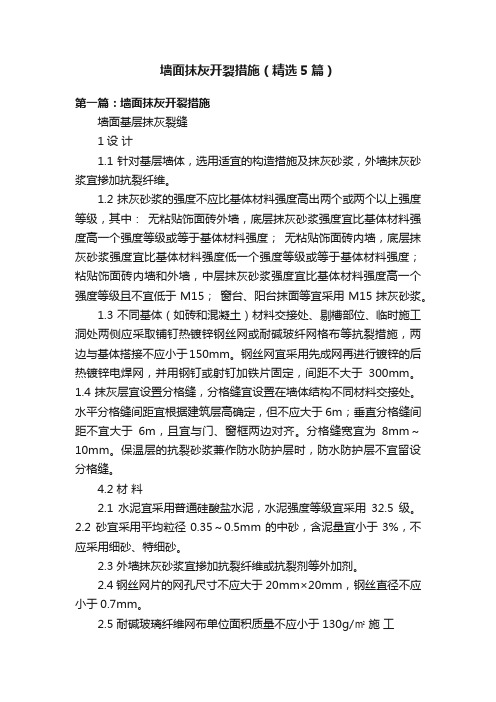 墙面抹灰开裂措施（精选5篇）

第一篇：墙面抹灰开裂措施

墙面基层抹灰裂缝

1 设 计

1.1 针对基层墙体，选用适宜的构造措施及抹灰砂浆，外墙抹灰砂浆宜掺加抗裂纤维。

1.2 抹灰砂浆的强度不应比基体材料强度高出两个或两个以上强度等级，其中： 无粘贴饰面砖外墙，底层抹灰砂浆强度宜比基体材料强度高一个强度等级或等于基体材料强度； 无粘贴饰面砖内墙，底层抹灰砂浆强度宜比基体材料强度低一个强度等级或等于基体材料强度； 粘贴饰面砖内墙和外墙，中层抹灰砂浆强度宜比基体材料强度高一个强度等级且不宜低于 M15； 窗台、阳台抹面等宜采用 M15 抹灰砂浆。

1.3 不同基体（如砖和混凝土）材料交接处、剔槽部位、临时施工洞处两侧应采取铺钉热镀锌钢丝网或耐碱玻纤网格布等抗裂措施，两边与基体搭接不应小于150mm。钢丝网宜采用先成网再进行镀锌的后热镀锌电焊网，并用钢钉或射钉加铁片固定，间距不大于 300mm。1.4 抹灰层宜设置分格缝，分格缝宜设置在墙体结构不同材料交接处。水平分格缝间距宜根据建筑层高确定，但不应大于 6m；垂直分格缝间距不宜大于 6m，且宜与门、窗框两边对齐。分格缝宽宜为 8mm～10mm。保温层的抗裂砂浆兼作防水防护层时，防水防护层不宜留设分格缝。

4.2 材 料

2.1 水泥宜采用普通硅酸盐水泥，水泥强度等级宜采用 32.5 级。2.2 砂宜采用平均粒径 0.35～0.5mm 的中砂，含泥量宜小于 3%，不应采用细砂、特细砂。

2.3 外墙抹灰砂浆宜掺加抗裂纤维或抗裂剂等外加剂。

2.4 钢丝网片的网孔尺寸不应大于 20mm×20mm，钢丝直径不应小于 0.7mm。

2.5 耐碱玻璃纤维网布单位面积质量不应小于 130g/㎡ 施 工